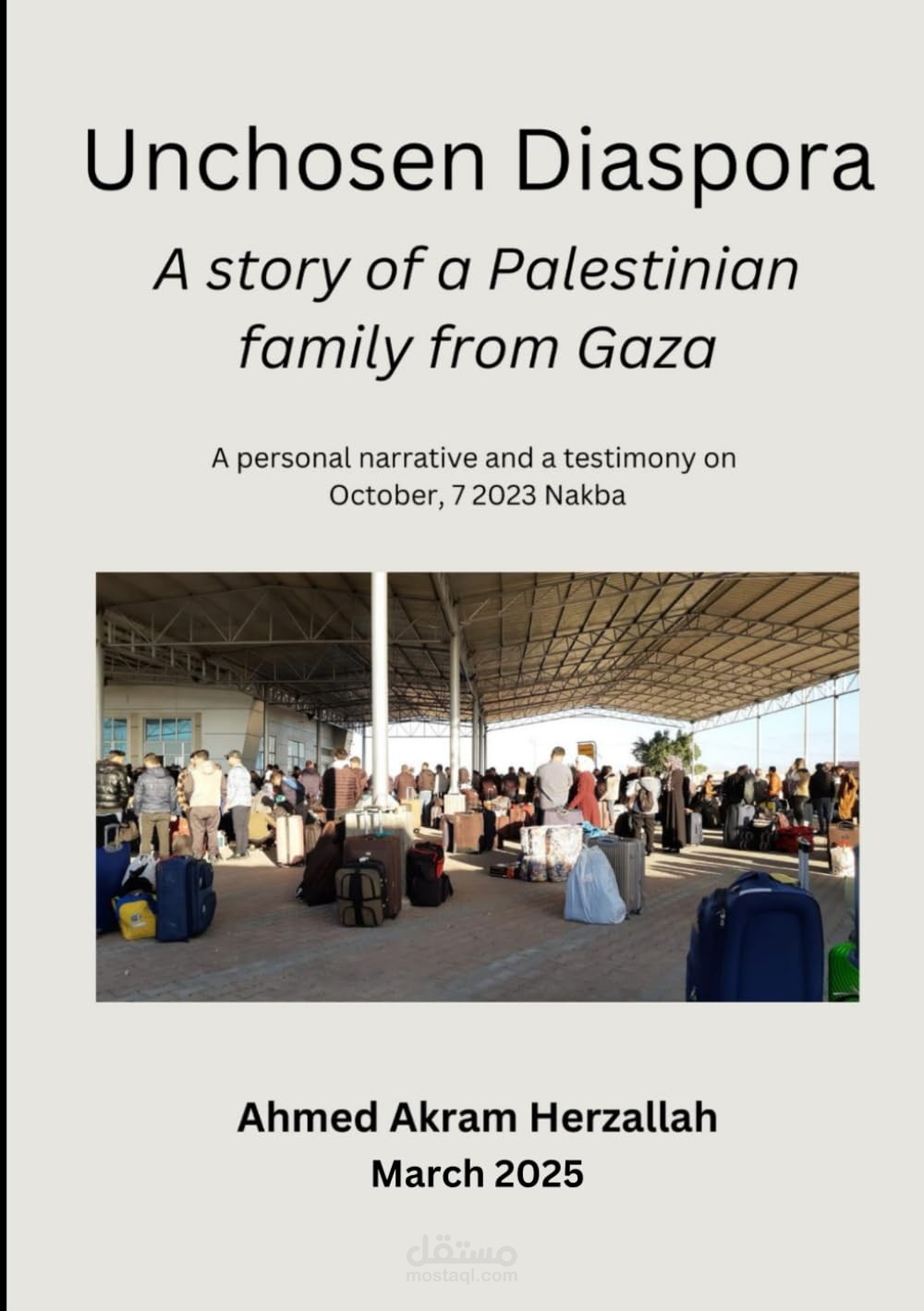 Unchosen Diaspora

A story of a Palestinian family from Gaza

A personal narrative and a testimony on October, 7 2023 Nakba

Ahmed Akram Herzallah

March 2025

مستقل
mostaql.com